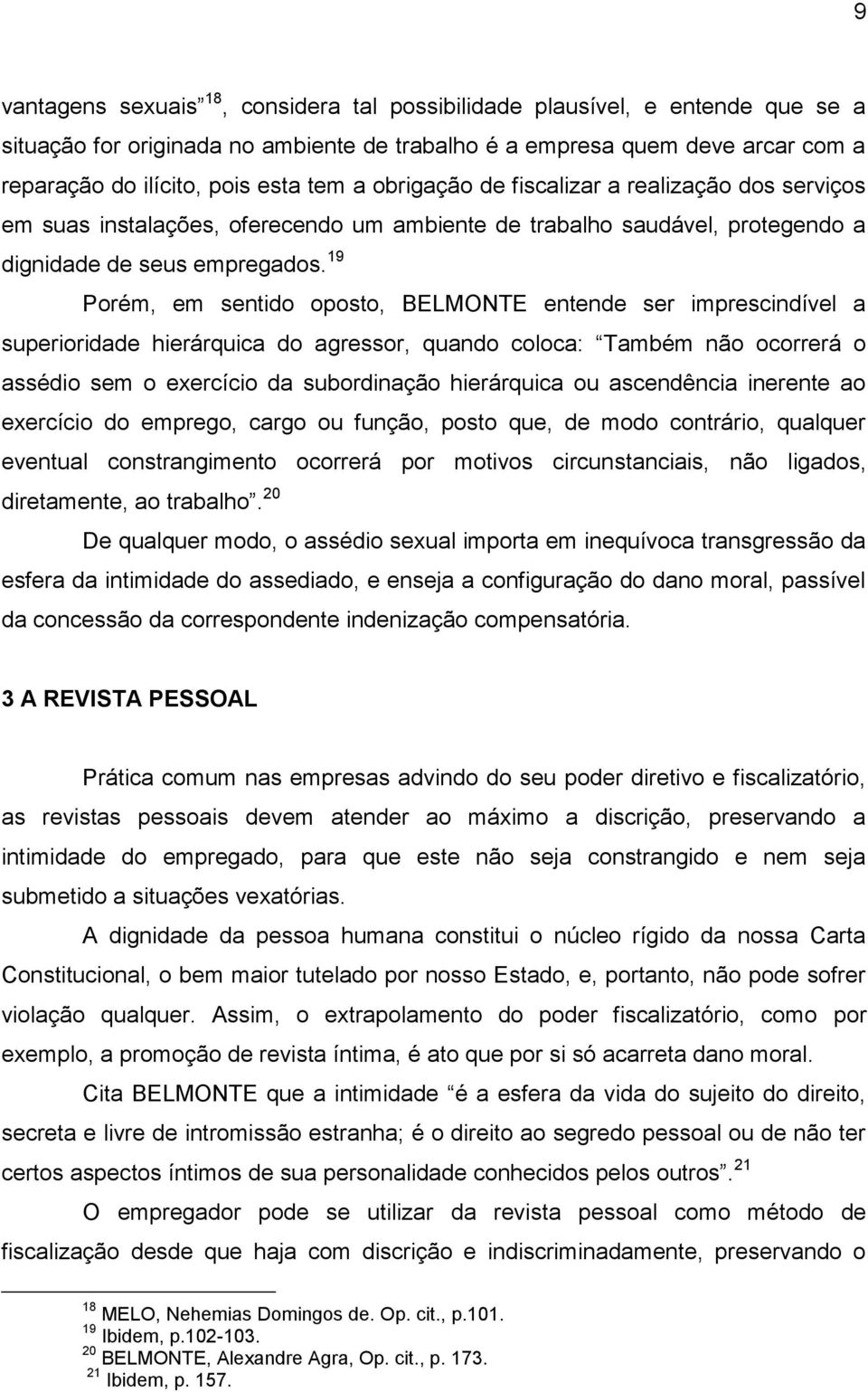 9

vantagens sexuais $^{18}$, considera tal possibilidade plausível, e entende que se a situação for originada no ambiente de trabalho é a empresa quem deve arcar com a reparação do ilícito, pois esta tem a obrigação de fiscalizar a realização dos serviços em suas instalações, oferecendo um ambiente de trabalho saudável, protegendo a dignidade de seus empregados.$^{19}$

Porém, em sentido oposto, BELMONTE entende ser imprescindível a superioridade hierárquica do agressor, quando coloca: Também não ocorrerá o assédio sem o exercício da subordinação hierárquica ou ascendência inerente ao exercício do emprego, cargo ou função, posto que, de modo contrário, qualquer eventual constrangimento ocorrerá por motivos circunstanciais, não ligados, diretamente, ao trabalho .$^{20}$

De qualquer modo, o assédio sexual importa em inequívoca transgressão da esfera da intimidade do assediado, e enseja a configuração do dano moral, passível da concessão da correspondente indenização compensatória.

3 A REVISTA PESSOAL

Prática comum nas empresas advindo do seu poder diretivo e fiscalizatório, as revistas pessoais devem atender ao máximo a discrição, preservando a intimidade do empregado, para que este não seja constrangido e nem seja submetido a situações vexatórias.

A dignidade da pessoa humana constitui o núcleo rígido da nossa Carta Constitucional, o bem maior tutelado por nosso Estado, e, portanto, não pode sofrer violação qualquer. Assim, o extrapolamento do poder fiscalizatório, como por exemplo, a promoção de revista íntima, é ato que por si só acarreta dano moral.

Cita BELMONTE que a intimidade é a esfera da vida do sujeito do direito, secreta e livre de intromissão estranha; é o direito ao segredo pessoal ou de não ter certos aspectos íntimos de sua personalidade conhecidos pelos outros .$^{21}$

O empregador pode se utilizar da revista pessoal como método de fiscalização desde que haja com discrição e indiscriminadamente, preservando o

$^{18}$ MELO, Nehemias Domingos de. Op. cit., p.101.
$^{19}$ Ibidem, p.102-103.
$^{20}$ BELMONTE, Alexandre Agra, Op. cit., p. 173.
$^{21}$ Ibidem, p. 157.